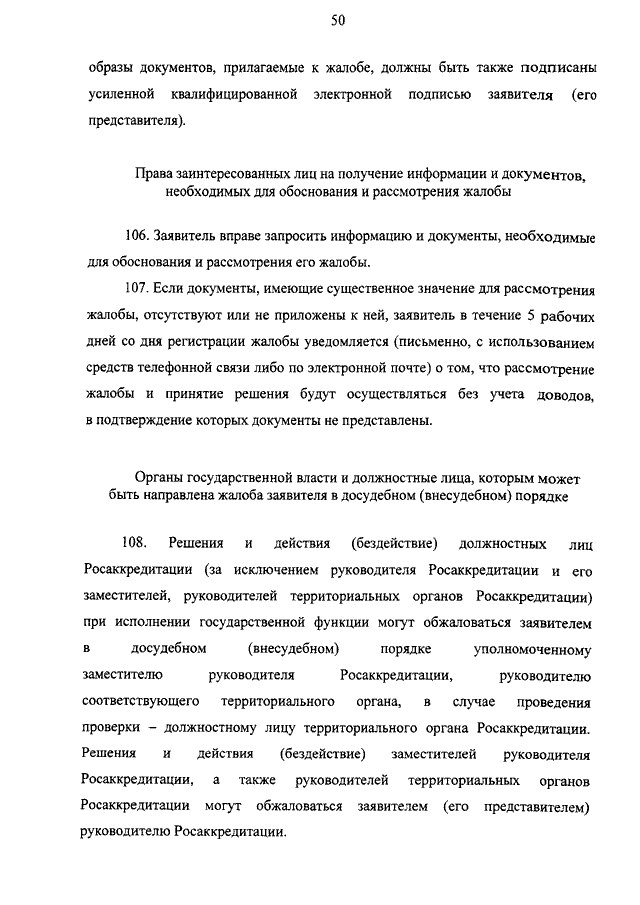 50

образы документов, прилагаемые к жалобе, должны быть также подписаны усиленной квалифицированной электронной подписью заявителя (его представителя).

Права заинтересованных лиц на получение информации и документов, необходимых для обоснования и рассмотрения жалобы

106. Заявитель вправе запросить информацию и документы, необходимые для обоснования и рассмотрения его жалобы.

107. Если документы, имеющие существенное значение для рассмотрения жалобы, отсутствуют или не приложены к ней, заявитель в течение 5 рабочих дней со дня регистрации жалобы уведомляется (письменно, с использованием средств телефонной связи либо по электронной почте) о том, что рассмотрение жалобы и принятие решения будут осуществляться без учета доводов, в подтверждение которых документы не представлены.

Органы государственной власти и должностные лица, которым может быть направлена жалоба заявителя в досудебном (внесудебном) порядке

108. Решения и действия (бездействие) должностных лиц Росаккредитации (за исключением руководителя Росаккредитации и его заместителей, руководителей территориальных органов Росаккредитации) при исполнении государственной функции могут обжаловаться заявителем в досудебном (внесудебном) порядке уполномоченному заместителю руководителя Росаккредитации, руководителю соответствующего территориального органа, в случае проведения проверки – должностному лицу территориального органа Росаккредитации. Решения и действия (бездействие) заместителей руководителя Росаккредитации, а также руководителей территориальных органов Росаккредитации могут обжаловаться заявителем (его представителем) руководителю Росаккредитации.